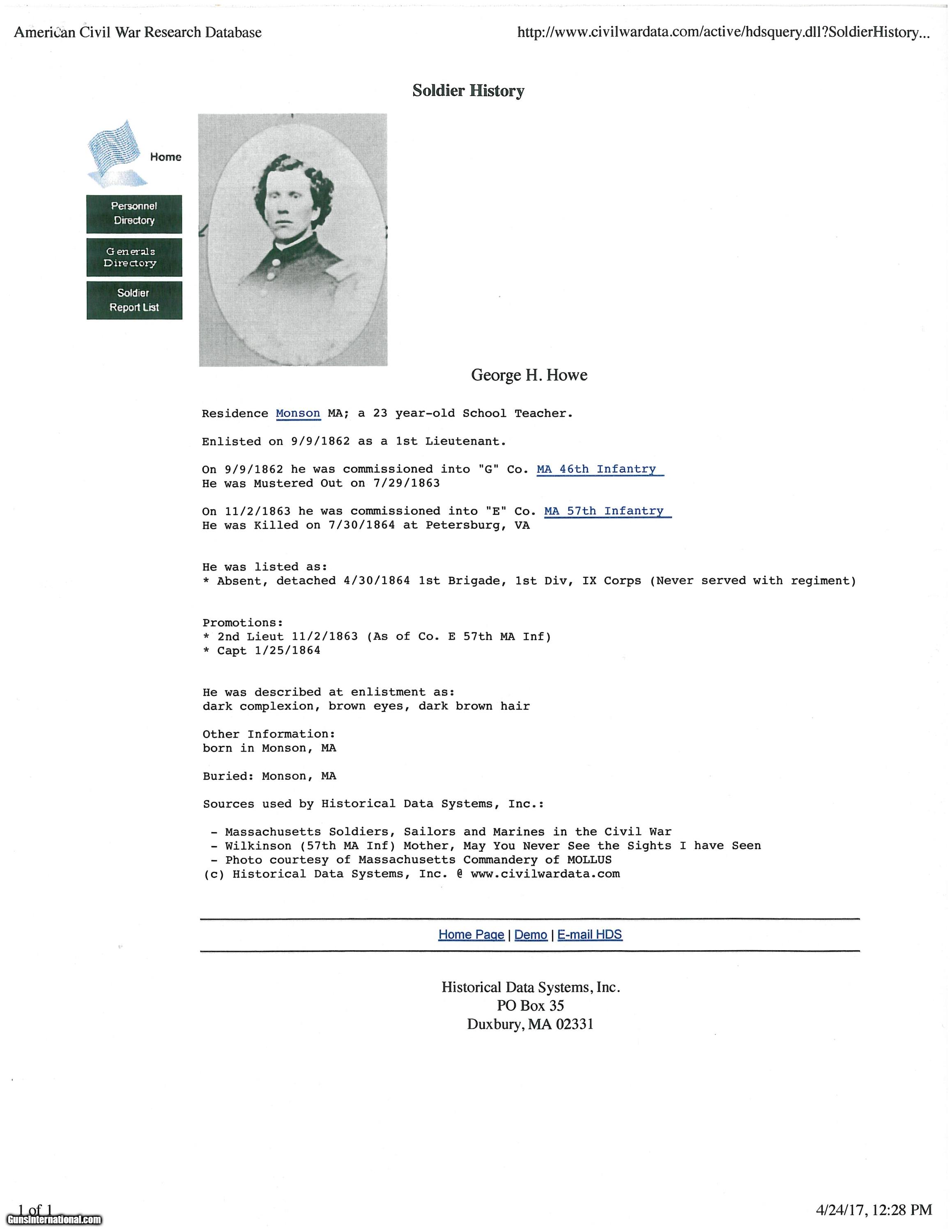 American Civil War Research Database

http://www.civilwardata.com/active/hdsquery.dll?SoldierHistory...

Soldier History

Home

Personnel Directory

Generals Directory

Soldier Report List

George H. Howe

Residence Monson MA; a 23 year-old School Teacher.

Enlisted on 9/9/1862 as a 1st Lieutenant.

On 9/9/1862 he was commissioned into "G" Co. MA 46th Infantry
He was Mustered Out on 7/29/1863

On 11/2/1863 he was commissioned into "E" Co. MA 57th Infantry
He was Killed on 7/30/1864 at Petersburg, VA

He was listed as:
* Absent, detached 4/30/1864 1st Brigade, 1st Div, IX Corps (Never served with regiment)

Promotions:
* 2nd Lieut 11/2/1863 (As of Co. E 57th MA Inf)
* Capt 1/25/1864

He was described at enlistment as:
dark complexion, brown eyes, dark brown hair

Other Information:
born in Monson, MA

Buried: Monson, MA

Sources used by Historical Data Systems, Inc.:

- Massachusetts Soldiers, Sailors and Marines in the Civil War
- Wilkinson (57th MA Inf) Mother, May You Never See the Sights I have Seen
- Photo courtesy of Massachusetts Commandery of MOLLUS
(c) Historical Data Systems, Inc. @ www.civilwardata.com

Home Page | Demo | E-mail HDS

Historical Data Systems, Inc.
PO Box 35
Duxbury, MA 02331

1 of 1

GunsInternational.com

4/24/17, 12:28 PM